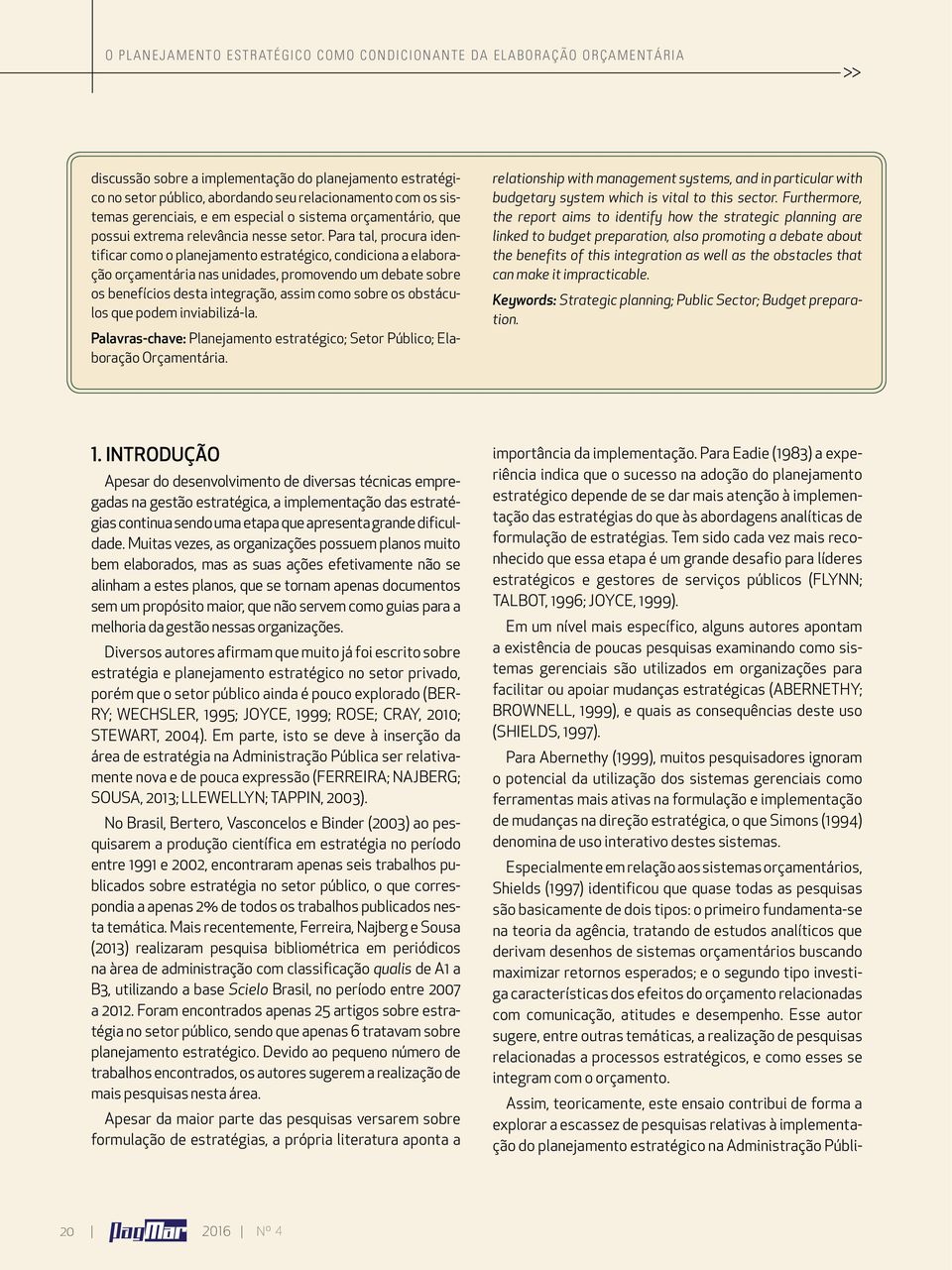 O PLANEJAMENTO ESTRATÉGICO COMO CONDICIONANTE DA ELABORAÇÃO ORÇAMENTÁRIA

>>

discussão sobre a implementação do planejamento estratégico no setor público, abordando seu relacionamento com os sistemas gerenciais, e em especial o sistema orçamentário, que possui extrema relevância nesse setor. Para tal, procura identificar como o planejamento estratégico, condiciona a elaboração orçamentária nas unidades, promovendo um debate sobre os benefícios desta integração, assim como sobre os obstáculos que podem inviabilizá-la.

Palavras-chave: Planejamento estratégico; Setor Público; Elaboração Orçamentária.

relationship with management systems, and in particular with budgetary system which is vital to this sector. Furthermore, the report aims to identify how the strategic planning are linked to budget preparation, also promoting a debate about the benefits of this integration as well as the obstacles that can make it impracticable.

Keywords: Strategic planning; Public Sector; Budget preparation.

1. INTRODUÇÃO

Apesar do desenvolvimento de diversas técnicas empregadas na gestão estratégica, a implementação das estratégias continua sendo uma etapa que apresenta grande dificuldade. Muitas vezes, as organizações possuem planos muito bem elaborados, mas as suas ações efetivamente não se alinham a estes planos, que se tornam apenas documentos sem um propósito maior, que não servem como guias para a melhoria da gestão nessas organizações.

Diversos autores afirmam que muito já foi escrito sobre estratégia e planejamento estratégico no setor privado, porém que o setor público ainda é pouco explorado (BERRY; WECHSLER, 1995; JOYCE, 1999; ROSE; CRAY, 2010; STEWART, 2004). Em parte, isto se deve à inserção da área de estratégia na Administração Pública ser relativamente nova e de pouca expressão (FERREIRA; NAJBERG; SOUSA, 2013; LLEWELLYN; TAPPIN, 2003).

No Brasil, Bertero, Vasconcelos e Binder (2003) ao pesquisarem a produção científica em estratégia no período entre 1991 e 2002, encontraram apenas seis trabalhos publicados sobre estratégia no setor público, o que correspondia a apenas 2% de todos os trabalhos publicados nesta temática. Mais recentemente, Ferreira, Najberg e Sousa (2013) realizaram pesquisa bibliométrica em periódicos na àrea de administração com classificação qualis de A1 a B3, utilizando a base Scielo Brasil, no período entre 2007 a 2012. Foram encontrados apenas 25 artigos sobre estratégia no setor público, sendo que apenas 6 tratavam sobre planejamento estratégico. Devido ao pequeno número de trabalhos encontrados, os autores sugerem a realização de mais pesquisas nesta área.

Apesar da maior parte das pesquisas versarem sobre formulação de estratégias, a própria literatura aponta a importância da implementação. Para Eadie (1983) a experiência indica que o sucesso na adoção do planejamento estratégico depende de se dar mais atenção à implementação das estratégias do que às abordagens analíticas de formulação de estratégias. Tem sido cada vez mais reconhecido que essa etapa é um grande desafio para líderes estratégicos e gestores de serviços públicos (FLYNN; TALBOT, 1996; JOYCE, 1999).

Em um nível mais específico, alguns autores apontam a existência de poucas pesquisas examinando como sistemas gerenciais são utilizados em organizações para facilitar ou apoiar mudanças estratégicas (ABERNETHY; BROWNELL, 1999), e quais as consequências deste uso (SHIELDS, 1997).

Para Abernethy (1999), muitos pesquisadores ignoram o potencial da utilização dos sistemas gerenciais como ferramentas mais ativas na formulação e implementação de mudanças na direção estratégica, o que Simons (1994) denomina de uso interativo destes sistemas.

Especialmente em relação aos sistemas orçamentários, Shields (1997) identificou que quase todas as pesquisas são basicamente de dois tipos: o primeiro fundamenta-se na teoria da agência, tratando de estudos analíticos que derivam desenhos de sistemas orçamentários buscando maximizar retornos esperados; e o segundo tipo investiga características dos efeitos do orçamento relacionadas com comunicação, atitudes e desempenho. Esse autor sugere, entre outras temáticas, a realização de pesquisas relacionadas a processos estratégicos, e como esses se integram com o orçamento.

Assim, teoricamente, este ensaio contribui de forma a explorar a escassez de pesquisas relativas à implementação do planejamento estratégico na Administração Públi-

20 | PagMar 2016 | Nº 4